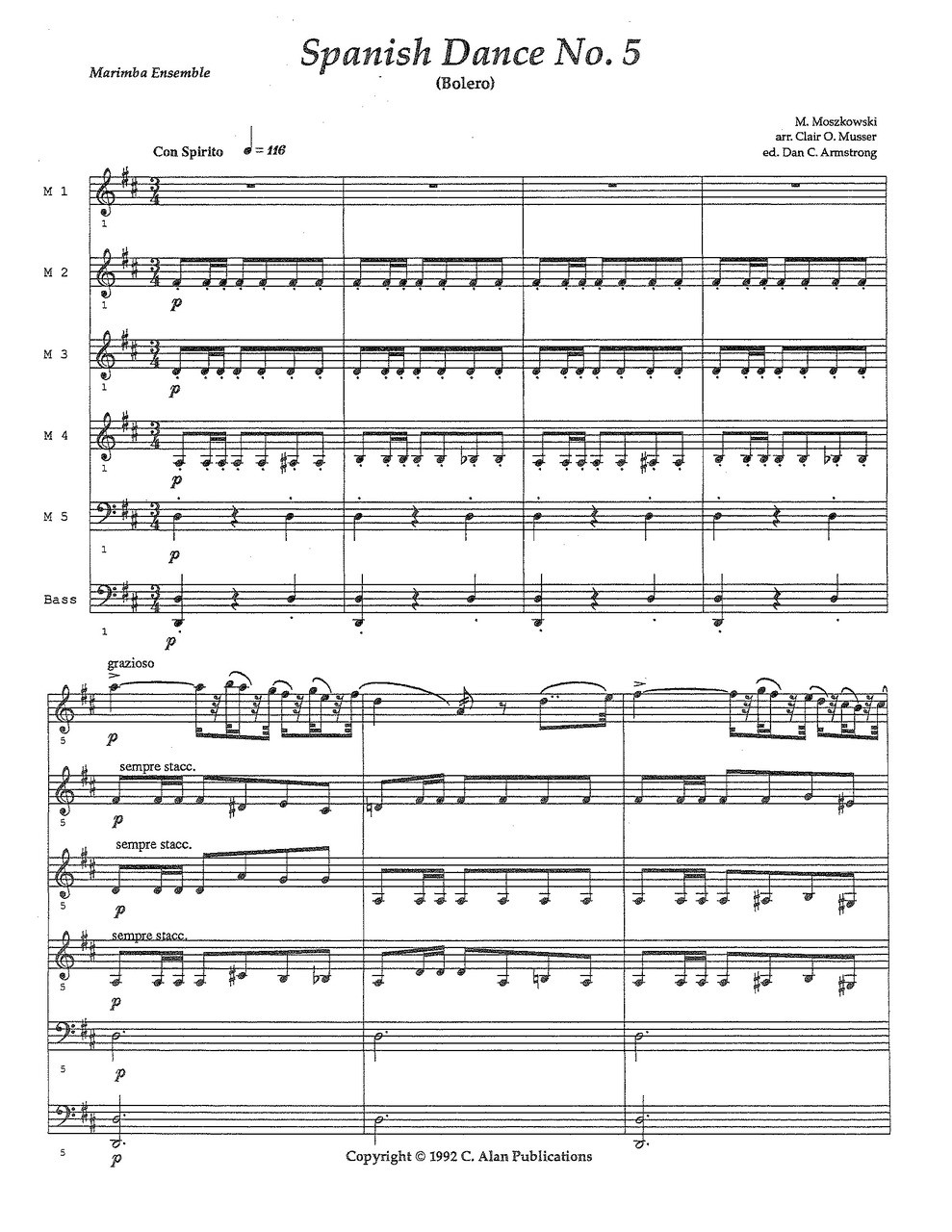 Marimba Ensemble

Spanish Dance No. 5

(Bolero)

M. Moszkowski
arr. Clair O. Musser
ed. Dan C. Armstrong

Con Spirito ♩ = 116

M 1

1

M 2

1

p

M 3

1

p

M 4

1

p

M 5

1

p

Bass

1

p

grazioso

5

p

sempre stacc.

5

p

sempre stacc.

5

p

sempre stacc.

5

p

5

p

5

p

Copyright © 1992 C. Alan Publications